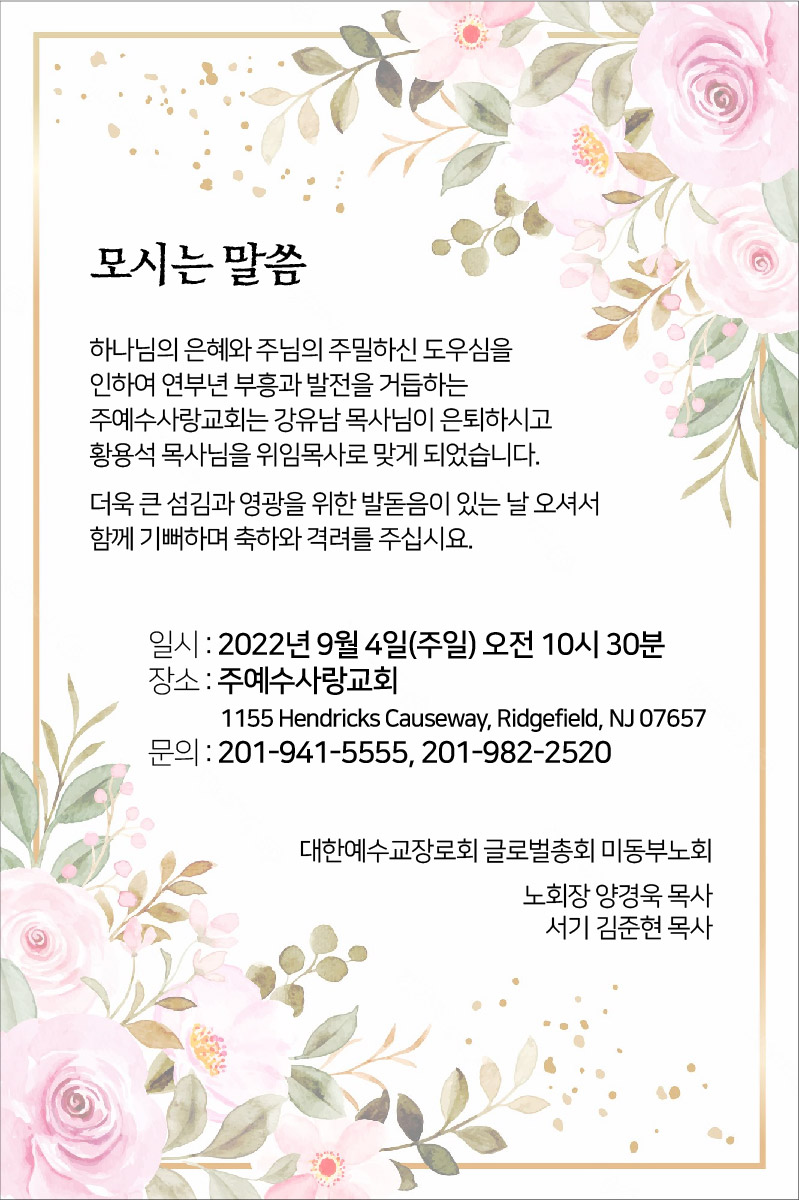 모시는 말씀

하나님의 은혜와 주님의 주밀하신 도우심을 인하여 연부년 부흥과 발전을 거듭하는 주예수사랑교회는 강유남 목사님이 은퇴하시고 황용석 목사님을 위임목사로 맞게 되었습니다.

더욱 큰 섬김과 영광을 위한 발돋음이 있는 날 오셔서 함께 기뻐하며 축하와 격려를 주십시요.

일시 : 2022년 9월 4일(주일) 오전 10시 30분
장소 : 주예수사랑교회
1155 Hendricks Causeway, Ridgefield, NJ 07657
문의 : 201-941-5555, 201-982-2520

대한예수교장로회 글로벌총회 미동부노회

노회장 양경욱 목사
서기 김준현 목사